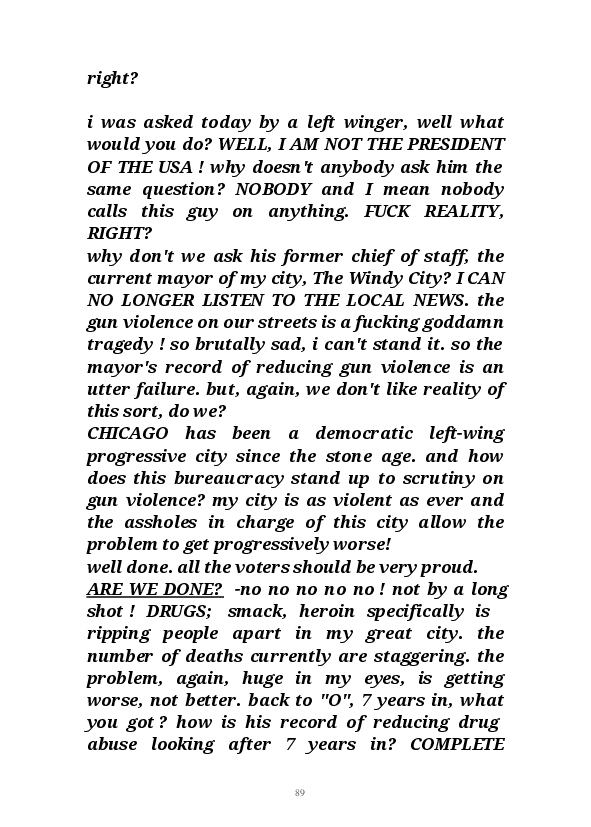 right?

i was asked today by a left winger, well what would you do? WELL, I AM NOT THE PRESIDENT OF THE USA ! why doesn't anybody ask him the same question? NOBODY and I mean nobody calls this guy on anything. FUCK REALITY, RIGHT?
why don't we ask his former chief of staff, the current mayor of my city, The Windy City? I CAN NO LONGER LISTEN TO THE LOCAL NEWS. the gun violence on our streets is a fucking goddamn tragedy ! so brutally sad, i can't stand it. so the mayor's record of reducing gun violence is an utter failure. but, again, we don't like reality of this sort, do we?
CHICAGO has been a democratic left-wing progressive city since the stone age. and how does this bureaucracy stand up to scrutiny on gun violence? my city is as violent as ever and the assholes in charge of this city allow the problem to get progressively worse!
well done. all the voters should be very proud.
ARE WE DONE? -no no no no no ! not by a long shot ! DRUGS; smack, heroin specifically is ripping people apart in my great city. the number of deaths currently are staggering. the problem, again, huge in my eyes, is getting worse, not better. back to "O", 7 years in, what you got ? how is his record of reducing drug abuse looking after 7 years in? COMPLETE

89